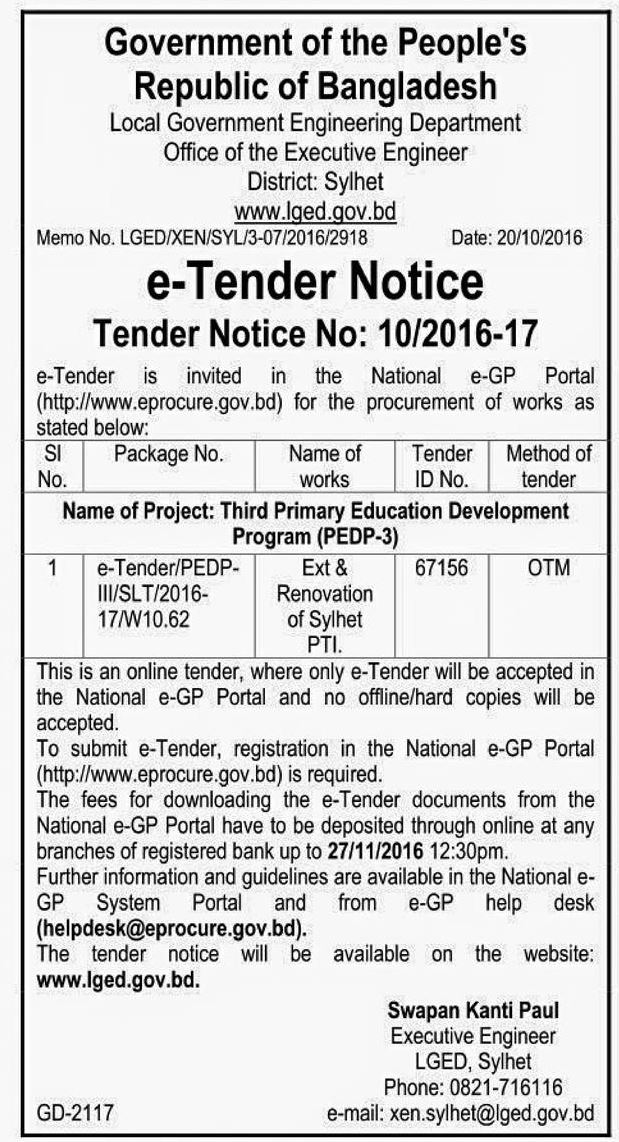 Government of the People's Republic of Bangladesh
Local Government Engineering Department
Office of the Executive Engineer
District: Sylhet
www.lged.gov.bd

Memo No. LGED/XEN/SYL/3-07/2016/2918 Date: 20/10/2016

e-Tender Notice
Tender Notice No: 10/2016-17

e-Tender is invited in the National e-GP Portal (http://www.eprocure.gov.bd) for the procurement of works as stated below:

| Sl No. | Package No. | Name of works | Tender ID No. | Method of tender |
|---|---|---|---|---|
| Name of Project: Third Primary Education Development Program (PEDP-3) | | | | |
| 1 | e-Tender/PEDP-III/SLT/2016-17/W10.62 | Ext & Renovation of Sylhet PTI. | 67156 | OTM |

This is an online tender, where only e-Tender will be accepted in the National e-GP Portal and no offline/hard copies will be accepted.
To submit e-Tender, registration in the National e-GP Portal (http://www.eprocure.gov.bd) is required.
The fees for downloading the e-Tender documents from the National e-GP Portal have to be deposited through online at any branches of registered bank up to 27/11/2016 12:30pm.
Further information and guidelines are available in the National e-GP System Portal and from e-GP help desk (helpdesk@eprocure.gov.bd).
The tender notice will be available on the website: www.lged.gov.bd.

Swapan Kanti Paul
Executive Engineer
LGED, Sylhet
Phone: 0821-716116
e-mail: xen.sylhet@lged.gov.bd

GD-2117